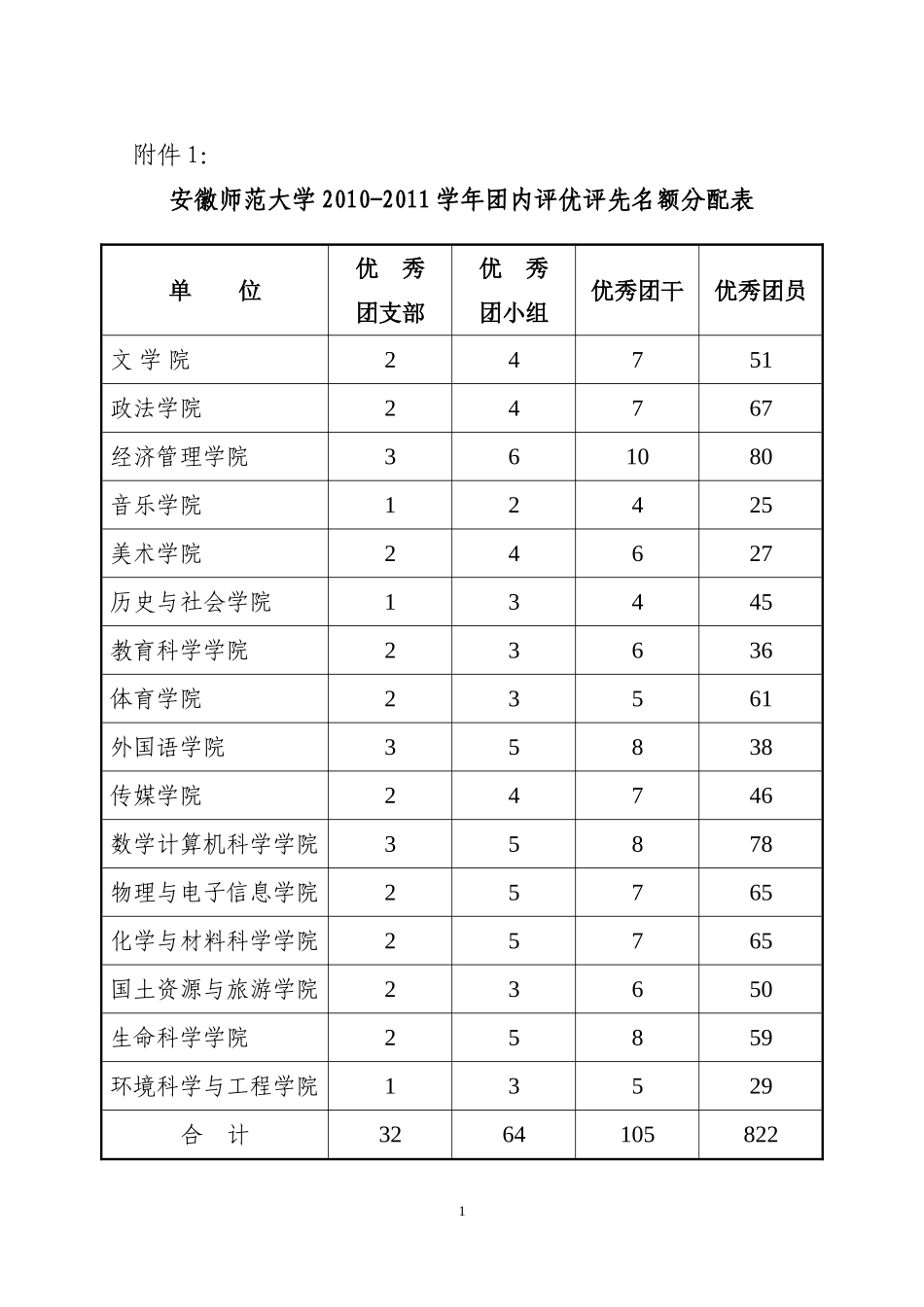 附件 1:

安徽师范大学 2010-2011 学年团内评优评先名额分配表

| 单　　位 | 优　秀 团支部 | 优　秀 团小组 | 优秀团干 | 优秀团员 |
|---|---|---|---|---|
| 文 学 院 | 2 | 4 | 7 | 51 |
| 政法学院 | 2 | 4 | 7 | 67 |
| 经济管理学院 | 3 | 6 | 10 | 80 |
| 音乐学院 | 1 | 2 | 4 | 25 |
| 美术学院 | 2 | 4 | 6 | 27 |
| 历史与社会学院 | 1 | 3 | 4 | 45 |
| 教育科学学院 | 2 | 3 | 6 | 36 |
| 体育学院 | 2 | 3 | 5 | 61 |
| 外国语学院 | 3 | 5 | 8 | 38 |
| 传媒学院 | 2 | 4 | 7 | 46 |
| 数学计算机科学学院 | 3 | 5 | 8 | 78 |
| 物理与电子信息学院 | 2 | 5 | 7 | 65 |
| 化学与材料科学学院 | 2 | 5 | 7 | 65 |
| 国土资源与旅游学院 | 2 | 3 | 6 | 50 |
| 生命科学学院 | 2 | 5 | 8 | 59 |
| 环境科学与工程学院 | 1 | 3 | 5 | 29 |
| 合　计 | 32 | 64 | 105 | 822 |

1